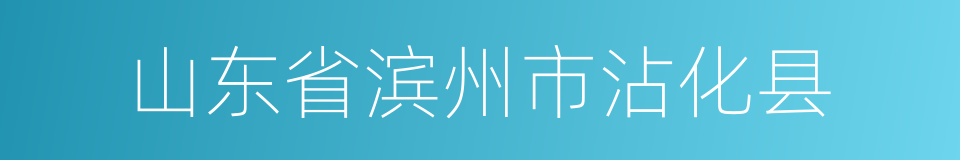 山东省滨州市沾化县